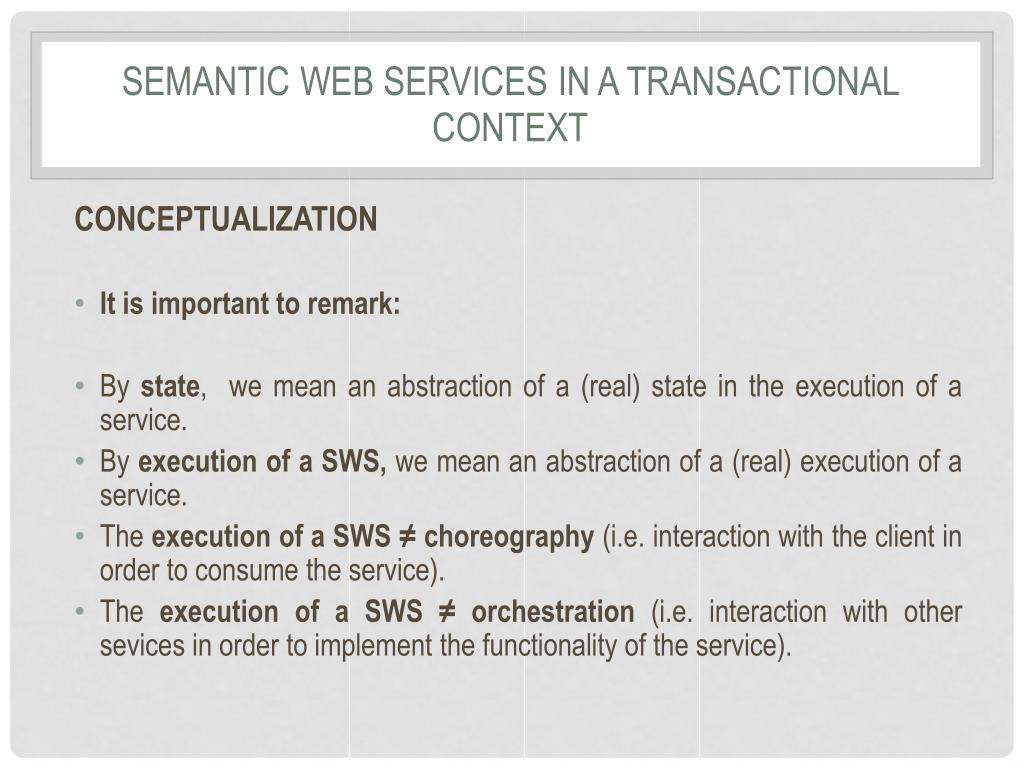 SEMANTIC WEB SERVICES IN A TRANSACTIONAL CONTEXT

CONCEPTUALIZATION

• It is important to remark:

• By state, we mean an abstraction of a (real) state in the execution of a service.
• By execution of a SWS, we mean an abstraction of a (real) execution of a service.
• The execution of a SWS ≠ choreography (i.e. interaction with the client in order to consume the service).
• The execution of a SWS ≠ orchestration (i.e. interaction with other sevices in order to implement the functionality of the service).